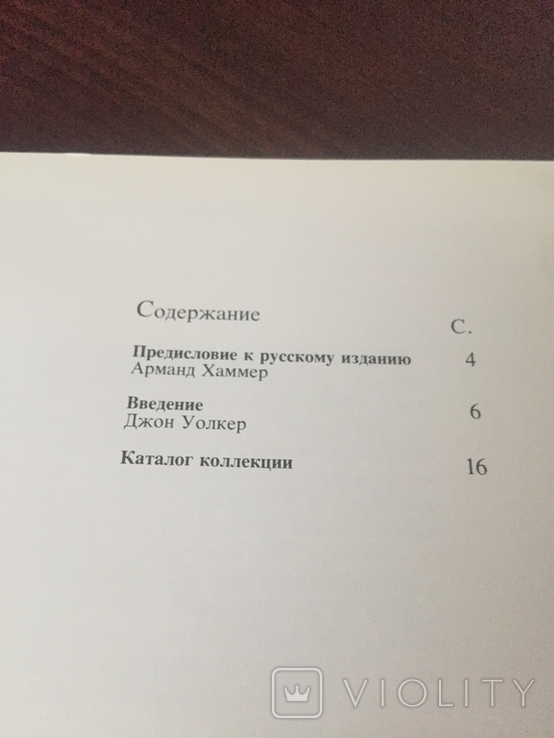 Содержание

С.

Предисловие к русскому изданию 4
Арманд Хаммер

Введение 6
Джон Уолкер

Каталог коллекции 16

VIOLITY